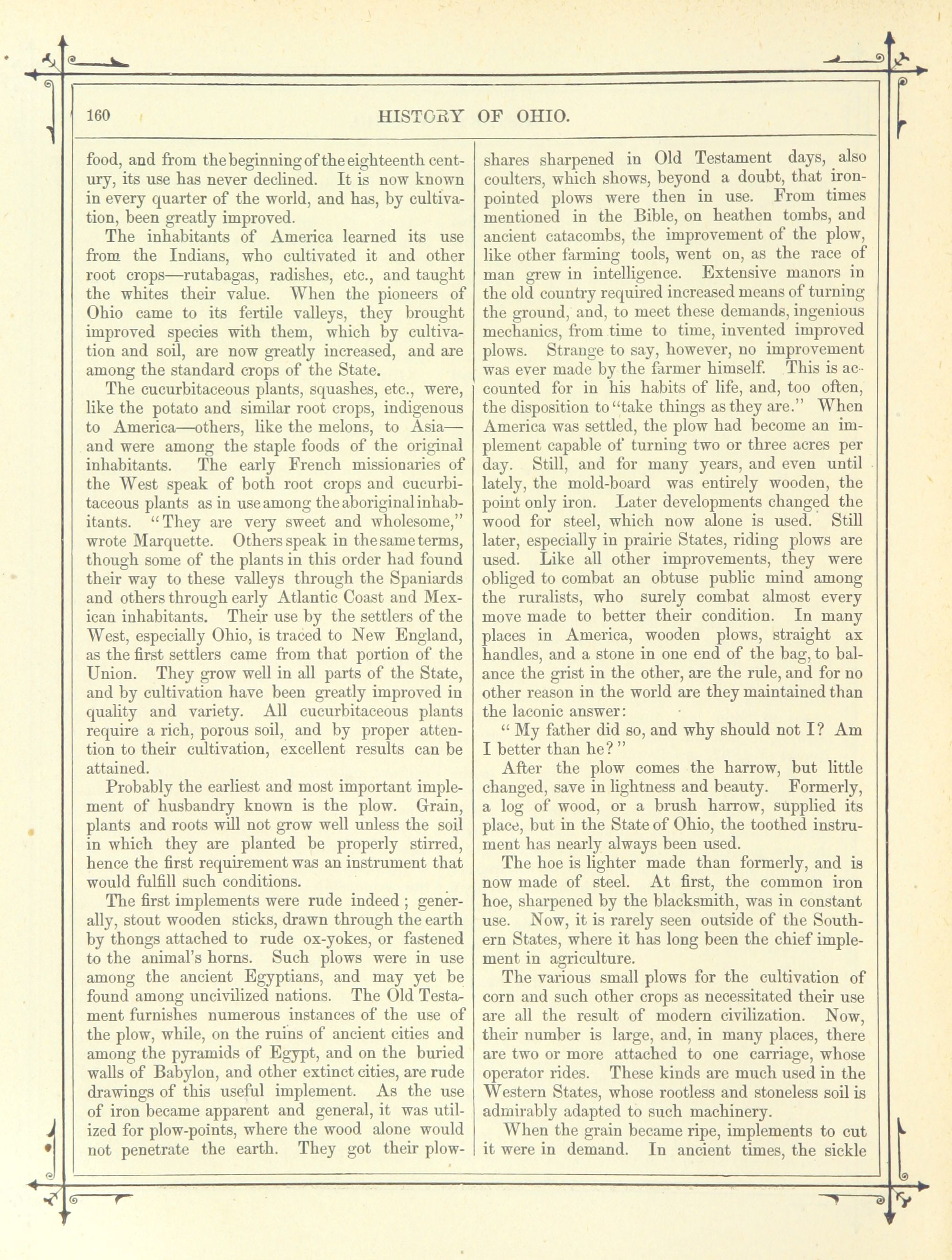 160 HISTORY OF OHIO.

food, and from the beginning of the eighteenth century, its use has never declined. It is now known in every quarter of the world, and has, by cultivation, been greatly improved.

The inhabitants of America learned its use from the Indians, who cultivated it and other root crops—rutabagas, radishes, etc., and taught the whites their value. When the pioneers of Ohio came to its fertile valleys, they brought improved species with them, which by cultivation and soil, are now greatly increased, and are among the standard crops of the State.

The cucurbitaceous plants, squashes, etc., were, like the potato and similar root crops, indigenous to America—others, like the melons, to Asia—and were among the staple foods of the original inhabitants. The early French missionaries of the West speak of both root crops and cucurbitaceous plants as in use among the aboriginal inhabitants. "They are very sweet and wholesome," wrote Marquette. Others speak in the same terms, though some of the plants in this order had found their way to these valleys through the Spaniards and others through early Atlantic Coast and Mexican inhabitants. Their use by the settlers of the West, especially Ohio, is traced to New England, as the first settlers came from that portion of the Union. They grow well in all parts of the State, and by cultivation have been greatly improved in quality and variety. All cucurbitaceous plants require a rich, porous soil, and by proper attention to their cultivation, excellent results can be attained.

Probably the earliest and most important implement of husbandry known is the plow. Grain, plants and roots will not grow well unless the soil in which they are planted be properly stirred, hence the first requirement was an instrument that would fulfill such conditions.

The first implements were rude indeed; generally, stout wooden sticks, drawn through the earth by thongs attached to rude ox-yokes, or fastened to the animal's horns. Such plows were in use among the ancient Egyptians, and may yet be found among uncivilized nations. The Old Testament furnishes numerous instances of the use of the plow, while, on the ruins of ancient cities and among the pyramids of Egypt, and on the buried walls of Babylon, and other extinct cities, are rude drawings of this useful implement. As the use of iron became apparent and general, it was utilized for plow-points, where the wood alone would not penetrate the earth. They got their plowshares sharpened in Old Testament days, also coulters, which shows, beyond a doubt, that iron-pointed plows were then in use. From times mentioned in the Bible, on heathen tombs, and ancient catacombs, the improvement of the plow, like other farming tools, went on, as the race of man grew in intelligence. Extensive manors in the old country required increased means of turning the ground, and, to meet these demands, ingenious mechanics, from time to time, invented improved plows. Strange to say, however, no improvement was ever made by the farmer himself. This is accounted for in his habits of life, and, too often, the disposition to "take things as they are." When America was settled, the plow had become an implement capable of turning two or three acres per day. Still, and for many years, and even until lately, the mold-board was entirely wooden, the point only iron. Later developments changed the wood for steel, which now alone is used. Still later, especially in prairie States, riding plows are used. Like all other improvements, they were obliged to combat an obtuse public mind among the ruralists, who surely combat almost every move made to better their condition. In many places in America, wooden plows, straight ax handles, and a stone in one end of the bag, to balance the grist in the other, are the rule, and for no other reason in the world are they maintained than the laconic answer:

"My father did so, and why should not I? Am I better than he?"

After the plow comes the harrow, but little changed, save in lightness and beauty. Formerly, a log of wood, or a brush harrow, supplied its place, but in the State of Ohio, the toothed instrument has nearly always been used.

The hoe is lighter made than formerly, and is now made of steel. At first, the common iron hoe, sharpened by the blacksmith, was in constant use. Now, it is rarely seen outside of the Southern States, where it has long been the chief implement in agriculture.

The various small plows for the cultivation of corn and such other crops as necessitated their use are all the result of modern civilization. Now, their number is large, and, in many places, there are two or more attached to one carriage, whose operator rides. These kinds are much used in the Western States, whose rootless and stoneless soil is admirably adapted to such machinery.

When the grain became ripe, implements to cut it were in demand. In ancient times, the sickle